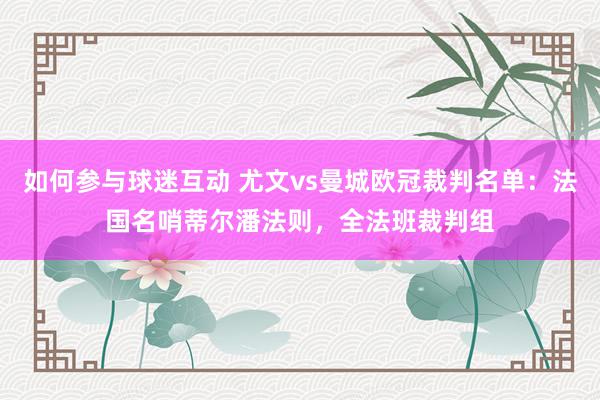 如何参与球迷互动 尤文vs曼城欧冠裁判名单：法国名哨蒂尔潘法则，全法班裁判组